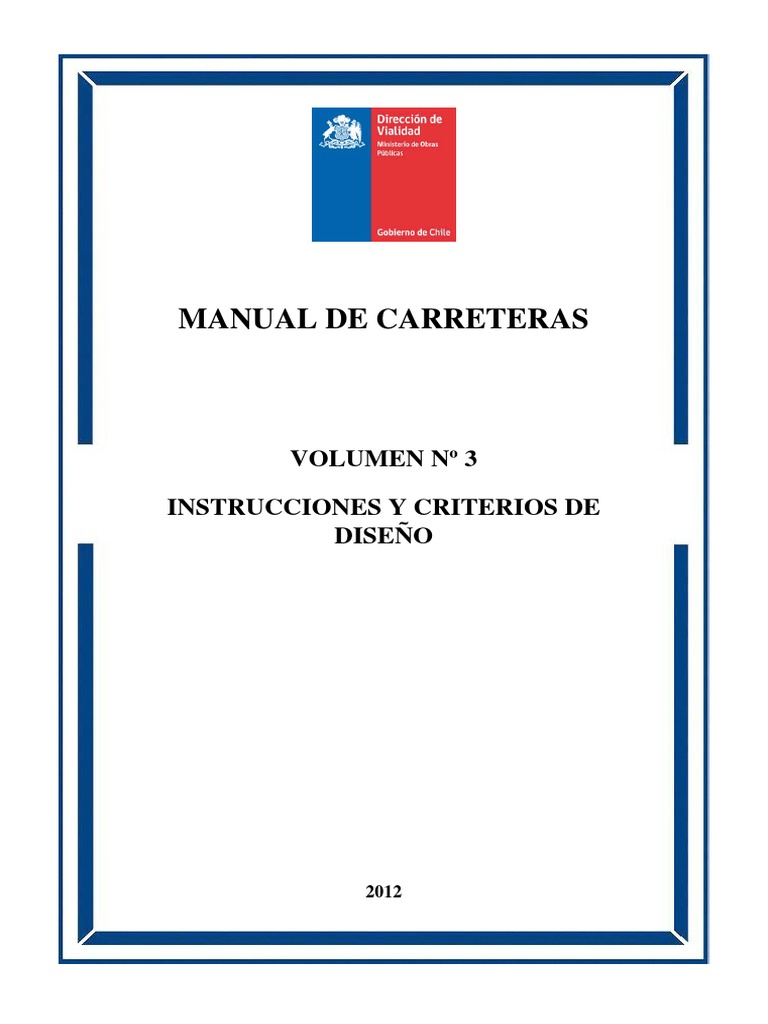 Dirección de Vialidad
Ministerio de Obras Públicas

Gobierno de Chile

MANUAL DE CARRETERAS

VOLUMEN Nº 3

INSTRUCCIONES Y CRITERIOS DE DISEÑO

2012